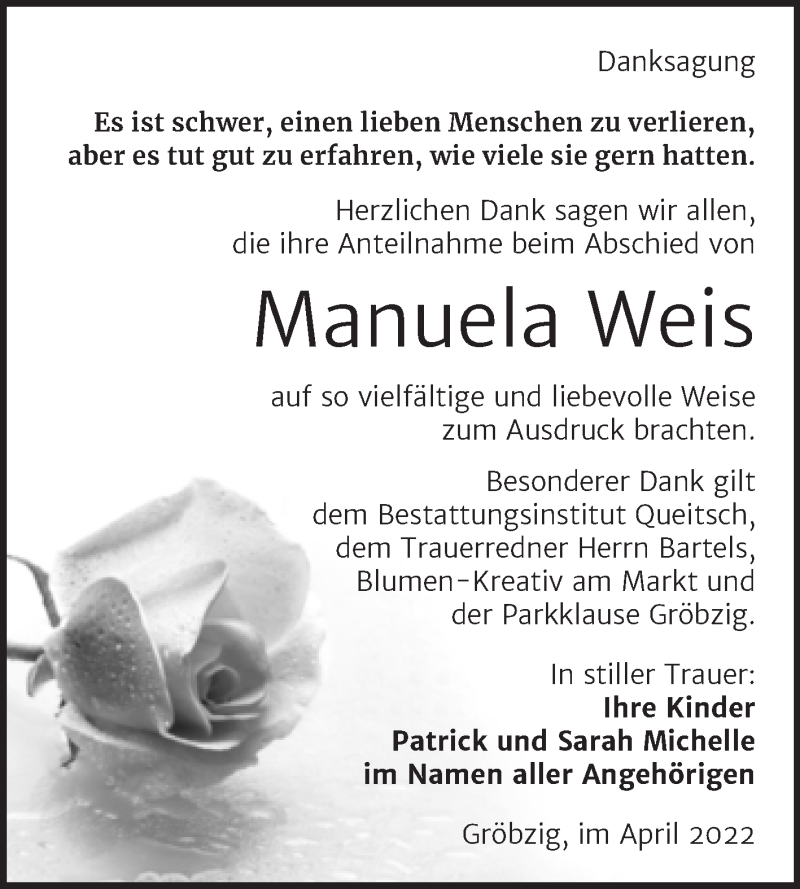 Danksagung

Es ist schwer, einen lieben Menschen zu verlieren, aber es tut gut zu erfahren, wie viele sie gern hatten.

Herzlichen Dank sagen wir allen, die ihre Anteilnahme beim Abschied von

Manuela Weis

auf so vielfältige und liebevolle Weise zum Ausdruck brachten.

Besonderer Dank gilt dem Bestattungsinstitut Queitsch, dem Trauerredner Herrn Bartels, Blumen-Kreativ am Markt und der Parkklause Gröbzig.

In stiller Trauer:
Ihre Kinder
Patrick und Sarah Michelle
im Namen aller Angehörigen

Gröbzig, im April 2022